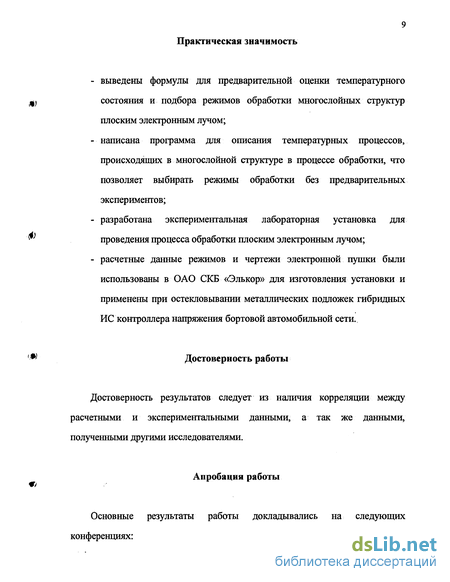 9

Практическая значимость

- выведены формулы для предварительной оценки температурного состояния и подбора режимов обработки многослойных структур плоским электронным лучом;
- написана программа для описания температурных процессов, происходящих в многослойной структуре в процессе обработки, что позволяет выбирать режимы обработки без предварительных экспериментов;
- разработана экспериментальная лабораторная установка для проведения процесса обработки плоским электронным лучом;
- расчетные данные режимов и чертежи электронной пушки были использованы в ОАО СКБ «Элькор» для изготовления установки и применены при остекловывании металлических подложек гибридных ИС контроллера напряжения бортовой автомобильной сети.

Достоверность работы

Достоверность результатов следует из наличия корреляции между расчетными и экспериментальными данными, а так же данными, полученными другими исследователями.

Апробация работы

Основные результаты работы докладывались на следующих конференциях:

dsLib.net
библиотека диссертаций